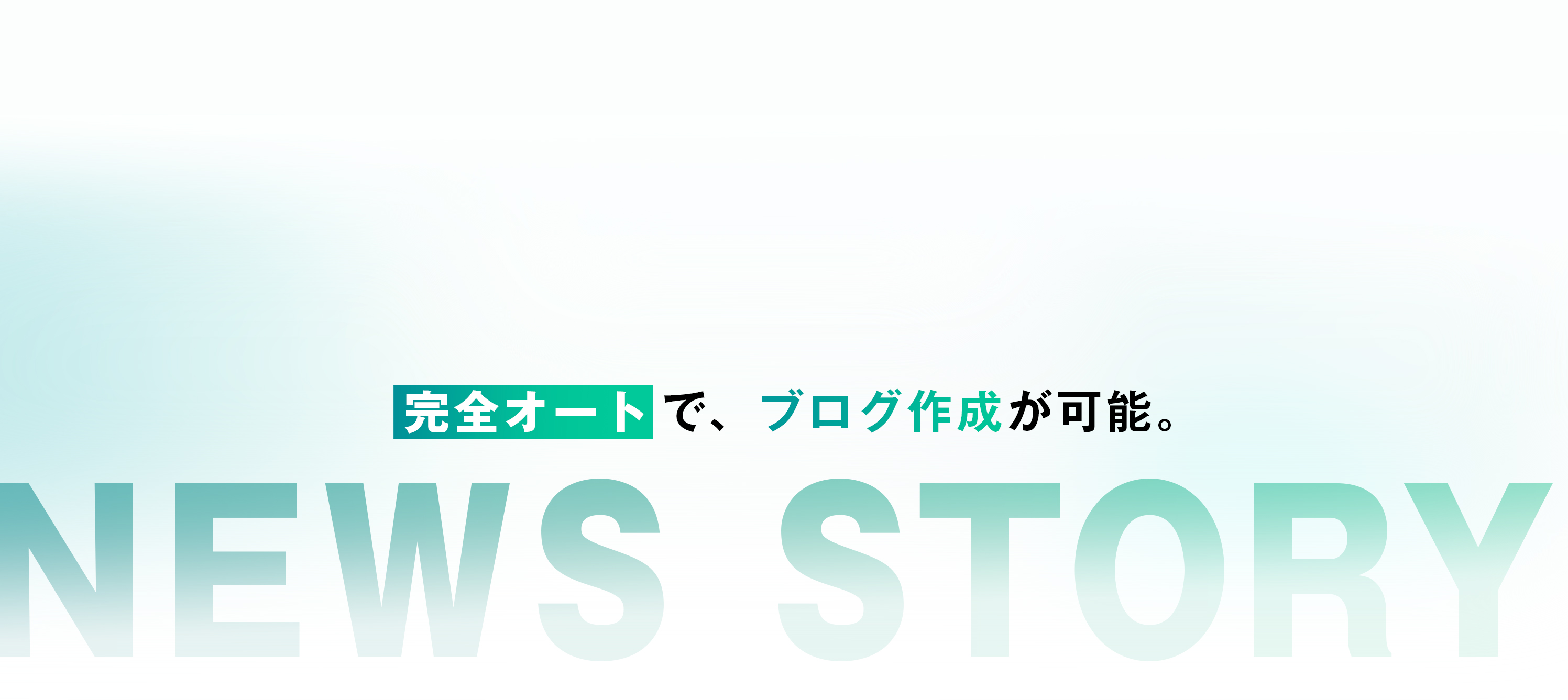 完全オートで、ブログ作成が可能。

NEWS STORY